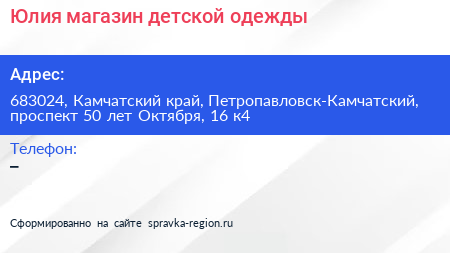 Юлия магазин детской одежды

Адрес:

683024, Камчатский край, Петропавловск-Камчатский, проспект 50 лет Октября, 16 к4

Телефон:

–

Сформированно на сайте spravka-region.ru